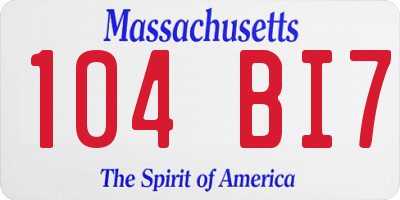 Massachusetts

104 BI7

The Spirit of America